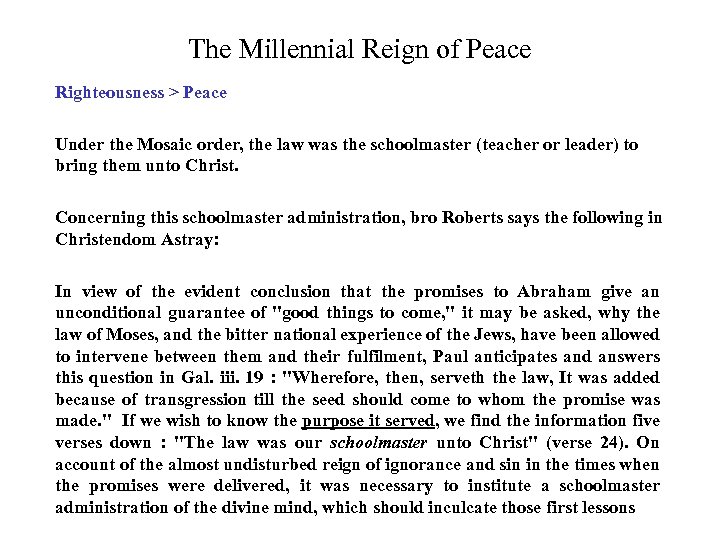 The Millennial Reign of Peace

Righteousness > Peace

Under the Mosaic order, the law was the schoolmaster (teacher or leader) to bring them unto Christ.

Concerning this schoolmaster administration, bro Roberts says the following in Christendom Astray:

In view of the evident conclusion that the promises to Abraham give an unconditional guarantee of "good things to come," it may be asked, why the law of Moses, and the bitter national experience of the Jews, have been allowed to intervene between them and their fulfilment, Paul anticipates and answers this question in Gal. iii. 19 : "Wherefore, then, serveth the law, It was added because of transgression till the seed should come to whom the promise was made." If we wish to know the purpose it served, we find the information five verses down : "The law was our schoolmaster unto Christ" (verse 24). On account of the almost undisturbed reign of ignorance and sin in the times when the promises were delivered, it was necessary to institute a schoolmaster administration of the divine mind, which should inculcate those first lessons